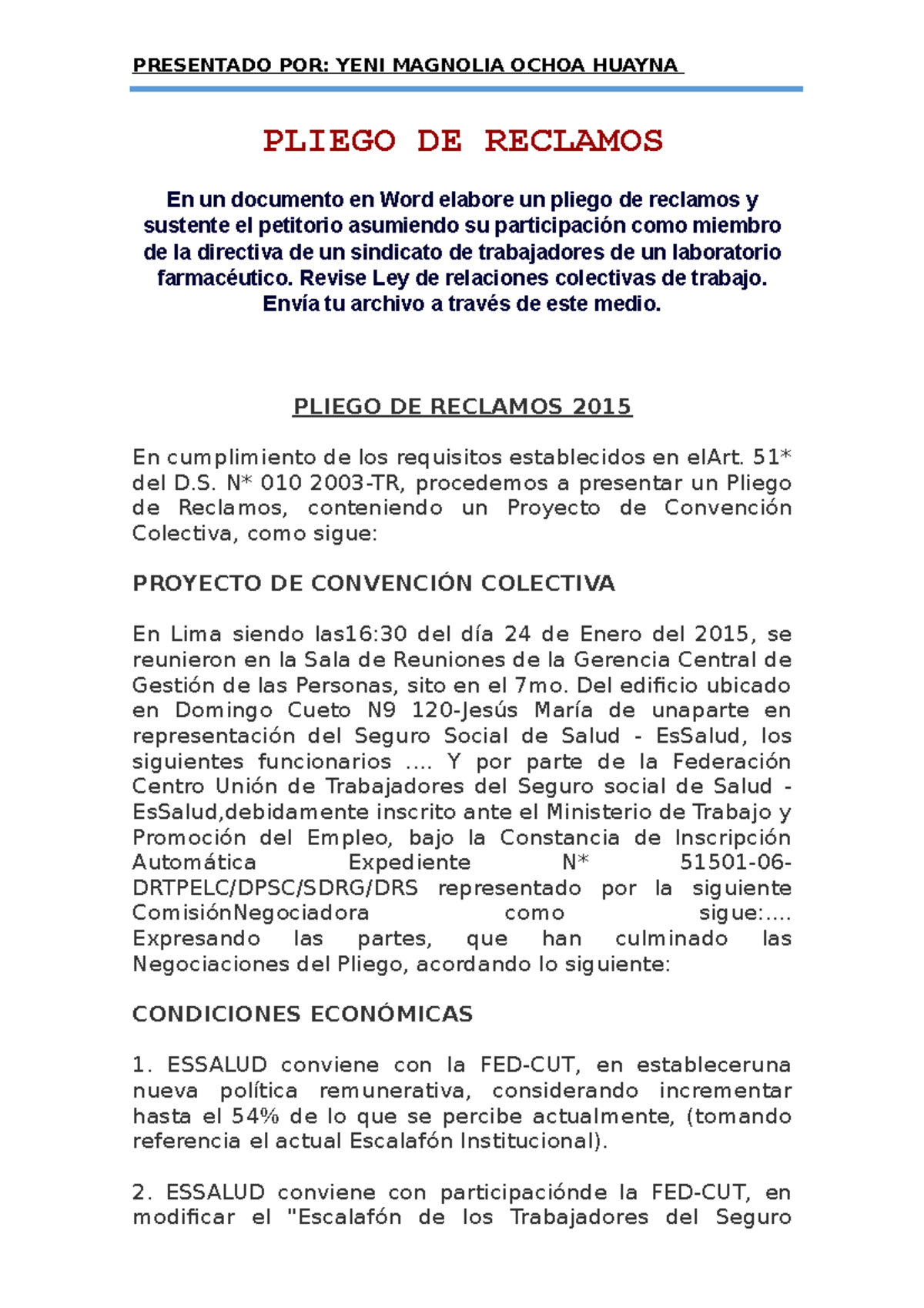 PRESENTADO POR: YENI MAGNOLIA OCHOA HUAYNA

PLIEGO DE RECLAMOS

En un documento en Word elabore un pliego de reclamos y sustente el petitorio asumiendo su participación como miembro de la directiva de un sindicato de trabajadores de un laboratorio farmacéutico. Revise Ley de relaciones colectivas de trabajo. Envía tu archivo a través de este medio.

PLIEGO DE RECLAMOS 2015

En cumplimiento de los requisitos establecidos en elArt. 51* del D.S. N* 010 2003-TR, procedemos a presentar un Pliego de Reclamos, conteniendo un Proyecto de Convención Colectiva, como sigue:

PROYECTO DE CONVENCIÓN COLECTIVA

En Lima siendo las16:30 del día 24 de Enero del 2015, se reunieron en la Sala de Reuniones de la Gerencia Central de Gestión de las Personas, sito en el 7mo. Del edificio ubicado en Domingo Cueto N9 120-Jesús María de unaparte en representación del Seguro Social de Salud - EsSalud, los siguientes funcionarios .... Y por parte de la Federación Centro Unión de Trabajadores del Seguro social de Salud - EsSalud,debidamente inscrito ante el Ministerio de Trabajo y Promoción del Empleo, bajo la Constancia de Inscripción Automática Expediente N* 51501-06-DRTPELC/DPSC/SDRG/DRS representado por la siguiente ComisiónNegociadora como sigue:.... Expresando las partes, que han culminado las Negociaciones del Pliego, acordando lo siguiente:

CONDICIONES ECONÓMICAS

1. ESSALUD conviene con la FED-CUT, en estableceruna nueva política remunerativa, considerando incrementar hasta el 54% de lo que se percibe actualmente, (tomando referencia el actual Escalafón Institucional).

2. ESSALUD conviene con participaciónde la FED-CUT, en modificar el "Escalafón de los Trabajadores del Seguro